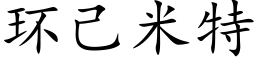 环己米特